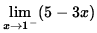 $\lim_{x \to 1^-} (5 - 3x)$